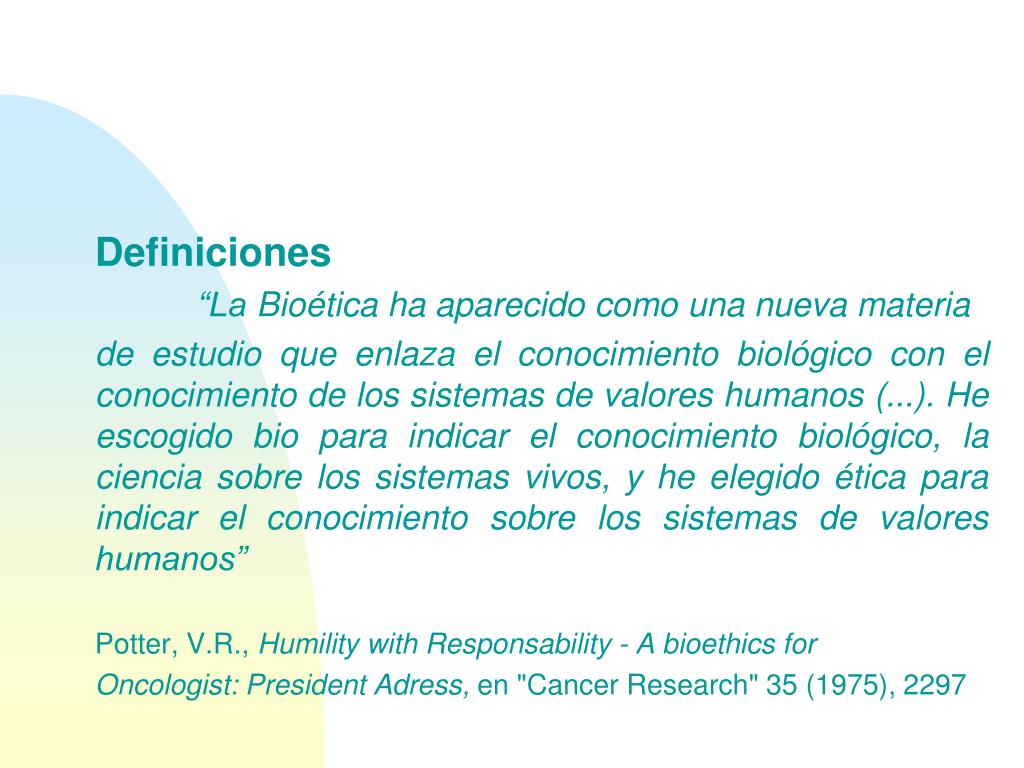 Definiciones

“La Bioética ha aparecido como una nueva materia de estudio que enlaza el conocimiento biológico con el conocimiento de los sistemas de valores humanos (...). He escogido bio para indicar el conocimiento biológico, la ciencia sobre los sistemas vivos, y he elegido ética para indicar el conocimiento sobre los sistemas de valores humanos”

Potter, V.R., Humility with Responsability - A bioethics for Oncologist: President Adress, en "Cancer Research" 35 (1975), 2297